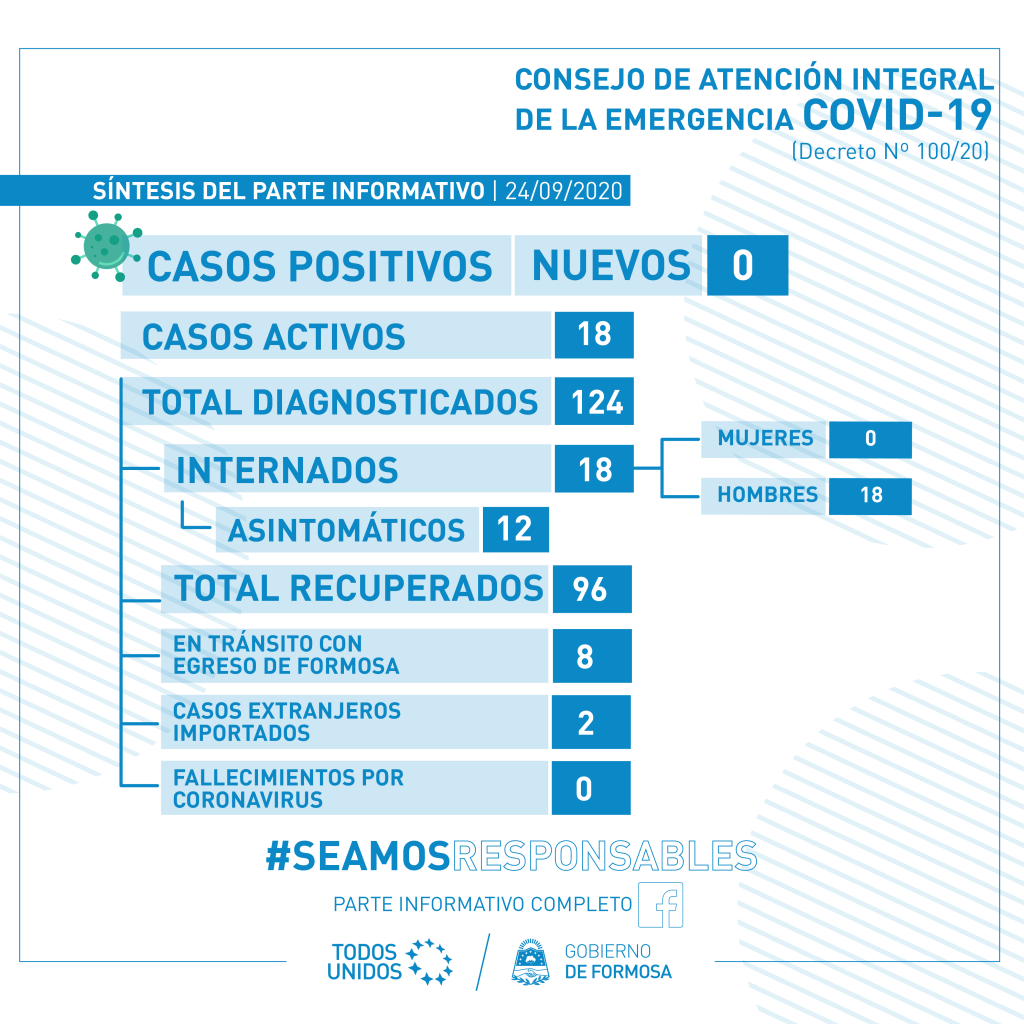 CONSEJO DE ATENCIÓN INTEGRAL DE LA EMERGENCIA COVID-19
(Decreto Nº 100/20)

SÍNTESIS DEL PARTE INFORMATIVO | 24/09/2020

CASOS POSITIVOS NUEVOS 0

CASOS ACTIVOS 18

TOTAL DIAGNOSTICADOS 124

INTERNADOS 18

MUJERES 0

HOMBRES 18

ASINTOMÁTICOS 12

TOTAL RECUPERADOS 96

EN TRÁNSITO CON EGRESO DE FORMOSA 8

CASOS EXTRANJEROS IMPORTADOS 2

FALLECIMIENTOS POR CORONAVIRUS 0

#SEAMOSRESPONSABLES

PARTE INFORMATIVO COMPLETO

TODOS UNIDOS

GOBIERNO DE FORMOSA